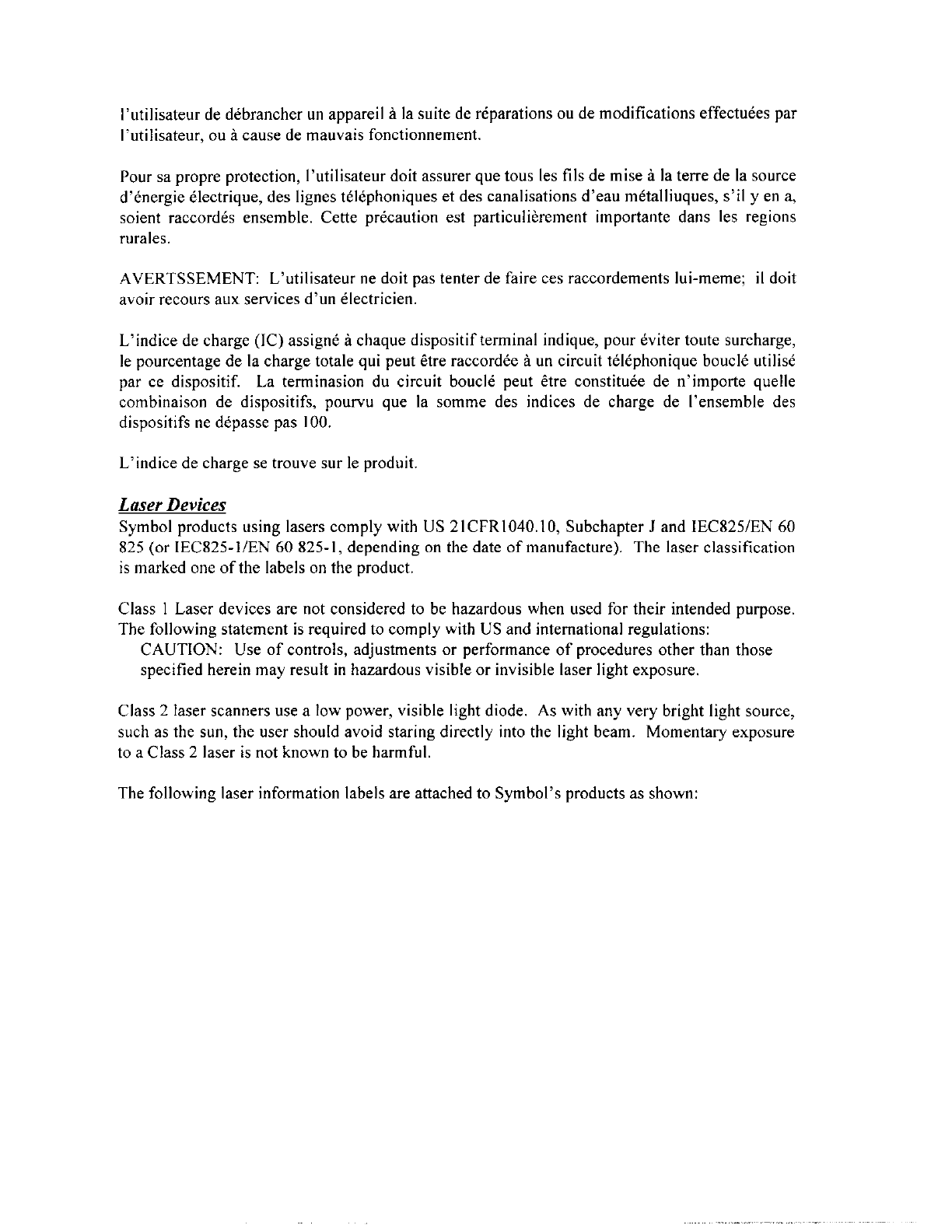 l'utilisateur de débrancher un appareil à la suite de réparations ou de modifications effectuées par l'utilisateur, ou à cause de mauvais fonctionnement.

Pour sa propre protection, l'utilisateur doit assurer que tous les fils de mise à la terre de la source d'énergie électrique, des lignes téléphoniques et des canalisations d'eau métalliuques, s'il y en a, soient raccordés ensemble. Cette précaution est particulièrement importante dans les regions rurales.

AVERTSSEMENT: L'utilisateur ne doit pas tenter de faire ces raccordements lui-meme; il doit avoir recours aux services d'un électricien.

L'indice de charge (IC) assigné à chaque dispositif terminal indique, pour éviter toute surcharge, le pourcentage de la charge totale qui peut être raccordée à un circuit téléphonique bouclé utilisé par ce dispositif. La terminasion du circuit bouclé peut être constituée de n'importe quelle combinaison de dispositifs, pourvu que la somme des indices de charge de l'ensemble des dispositifs ne dépasse pas 100.

L'indice de charge se trouve sur le produit.

Laser Devices
Symbol products using lasers comply with US 21CFR1040.10, Subchapter J and IEC825/EN 60 825 (or IEC825-1/EN 60 825-1, depending on the date of manufacture). The laser classification is marked one of the labels on the product.

Class 1 Laser devices are not considered to be hazardous when used for their intended purpose. The following statement is required to comply with US and international regulations:
CAUTION: Use of controls, adjustments or performance of procedures other than those specified herein may result in hazardous visible or invisible laser light exposure.

Class 2 laser scanners use a low power, visible light diode. As with any very bright light source, such as the sun, the user should avoid staring directly into the light beam. Momentary exposure to a Class 2 laser is not known to be harmful.

The following laser information labels are attached to Symbol's products as shown: